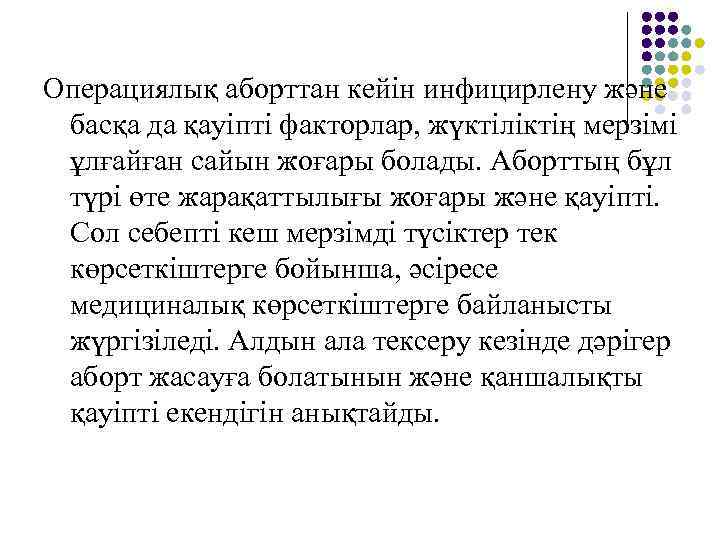 Операциялық аборттан кейін инфицирлену және басқа да қауіпті факторлар, жүктіліктің мерзімі ұлғайған сайын жоғары болады. Аборттың бұл түрі өте жарақаттылығы жоғары және қауіпті. Сол себепті кеш мерзімді түсіктер тек көрсеткіштерге бойынша, әсіресе медициналық көрсеткіштерге байланысты жүргізіледі. Алдын ала тексеру кезінде дәрігер аборт жасауға болатынын және қаншалықты қауіпті екендігін анықтайды.